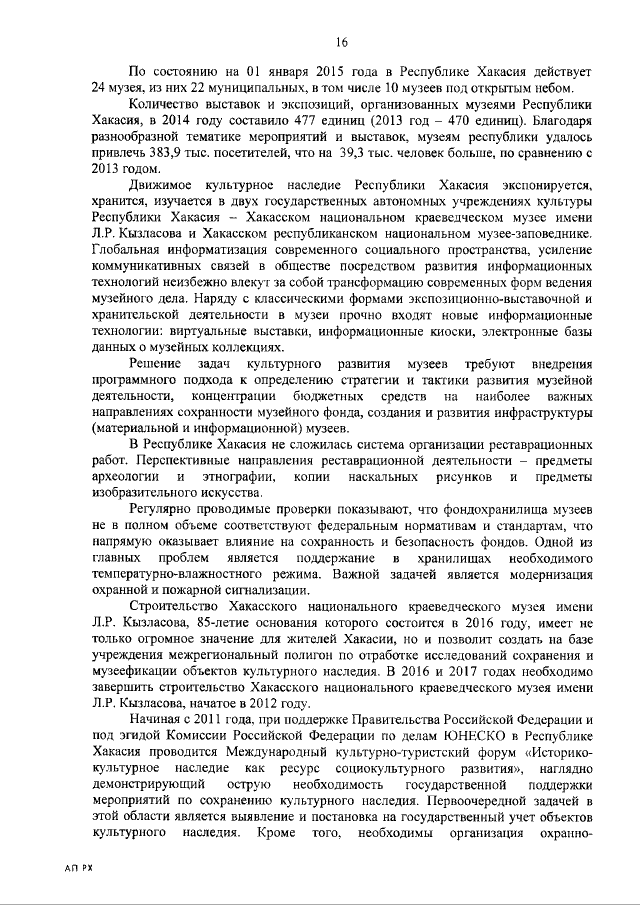 16

По состоянию на 01 января 2015 года в Республике Хакасия действует 24 музея, из них 22 муниципальных, в том числе 10 музеев под открытым небом.

Количество выставок и экспозиций, организованных музеями Республики Хакасия, в 2014 году составило 477 единиц (2013 год – 470 единиц). Благодаря разнообразной тематике мероприятий и выставок, музеям республики удалось привлечь 383,9 тыс. посетителей, что на 39,3 тыс. человек больше, по сравнению с 2013 годом.

Движимое культурное наследие Республики Хакасия экспонируется, хранится, изучается в двух государственных автономных учреждениях культуры Республики Хакасия – Хакасском национальном краеведческом музее имени Л.Р. Кызласова и Хакасском республиканском национальном музее-заповеднике. Глобальная информатизация современного социального пространства, усиление коммуникативных связей в обществе посредством развития информационных технологий неизбежно влекут за собой трансформацию современных форм ведения музейного дела. Наряду с классическими формами экспозиционно-выставочной и хранительской деятельности в музеи прочно входят новые информационные технологии: виртуальные выставки, информационные киоски, электронные базы данных о музейных коллекциях.

Решение задач культурного развития музеев требуют внедрения программного подхода к определению стратегии и тактики развития музейной деятельности, концентрации бюджетных средств на наиболее важных направлениях сохранности музейного фонда, создания и развития инфраструктуры (материальной и информационной) музеев.

В Республике Хакасия не сложилась система организации реставрационных работ. Перспективные направления реставрационной деятельности – предметы археологии и этнографии, копии наскальных рисунков и предметы изобразительного искусства.

Регулярно проводимые проверки показывают, что фондохранилища музеев не в полном объеме соответствуют федеральным нормативам и стандартам, что напрямую оказывает влияние на сохранность и безопасность фондов. Одной из главных проблем является поддержание в хранилищах необходимого температурно-влажностного режима. Важной задачей является модернизация охранной и пожарной сигнализации.

Строительство Хакасского национального краеведческого музея имени Л.Р. Кызласова, 85-летие основания которого состоится в 2016 году, имеет не только огромное значение для жителей Хакасии, но и позволит создать на базе учреждения межрегиональный полигон по отработке исследований сохранения и музеефикации объектов культурного наследия. В 2016 и 2017 годах необходимо завершить строительство Хакасского национального краеведческого музея имени Л.Р. Кызласова, начатое в 2012 году.

Начиная с 2011 года, при поддержке Правительства Российской Федерации и под эгидой Комиссии Российской Федерации по делам ЮНЕСКО в Республике Хакасия проводится Международный культурно-туристский форум «Историко-культурное наследие как ресурс социокультурного развития», наглядно демонстрирующий острую необходимость государственной поддержки мероприятий по сохранению культурного наследия. Первоочередной задачей в этой области является выявление и постановка на государственный учет объектов культурного наследия. Кроме того, необходимы организация охранно-

АП РХ